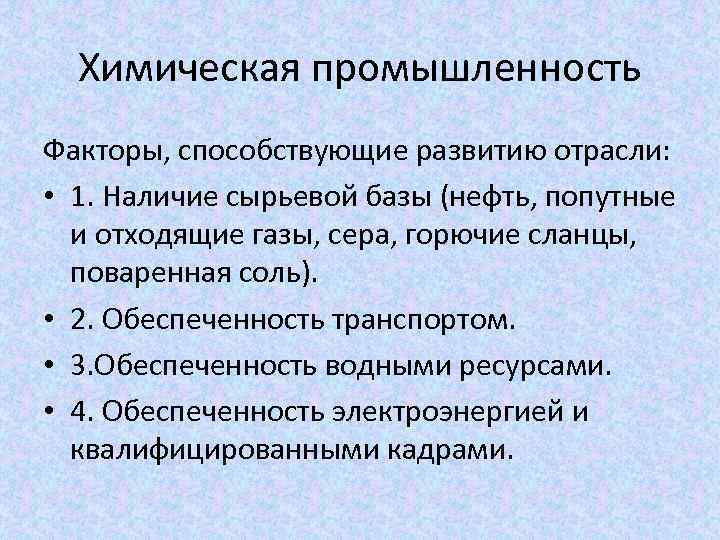 Химическая промышленность

Факторы, способствующие развитию отрасли:

• 1. Наличие сырьевой базы (нефть, попутные и отходящие газы, сера, горючие сланцы, поваренная соль).
• 2. Обеспеченность транспортом.
• 3.Обеспеченность водными ресурсами.
• 4. Обеспеченность электроэнергией и квалифицированными кадрами.